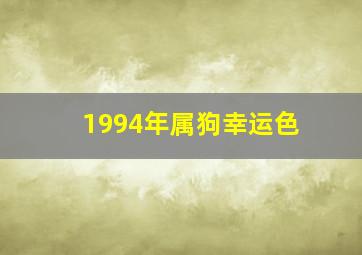 1994年属狗幸运色